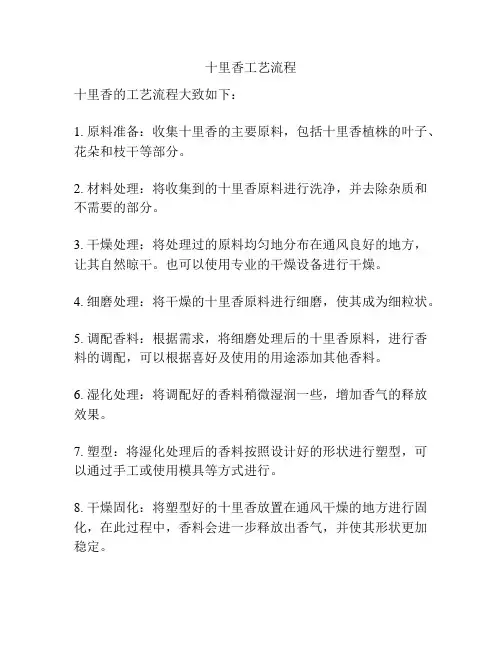 十里香工艺流程

十里香的工艺流程大致如下：

1. 原料准备：收集十里香的主要原料，包括十里香植株的叶子、花朵和枝干等部分。

2. 材料处理：将收集到的十里香原料进行洗净，并去除杂质和不需要的部分。

3. 干燥处理：将处理过的原料均匀地分布在通风良好的地方，让其自然晾干。也可以使用专业的干燥设备进行干燥。

4. 细磨处理：将干燥的十里香原料进行细磨，使其成为细粒状。

5. 调配香料：根据需求，将细磨处理后的十里香原料，进行香料的调配，可以根据喜好及使用的用途添加其他香料。

6. 湿化处理：将调配好的香料稍微湿润一些，增加香气的释放效果。

7. 塑型：将湿化处理后的香料按照设计好的形状进行塑型，可以通过手工或使用模具等方式进行。

8. 干燥固化：将塑型好的十里香放置在通风干燥的地方进行固化，在此过程中，香料会进一步释放出香气，并使其形状更加稳定。